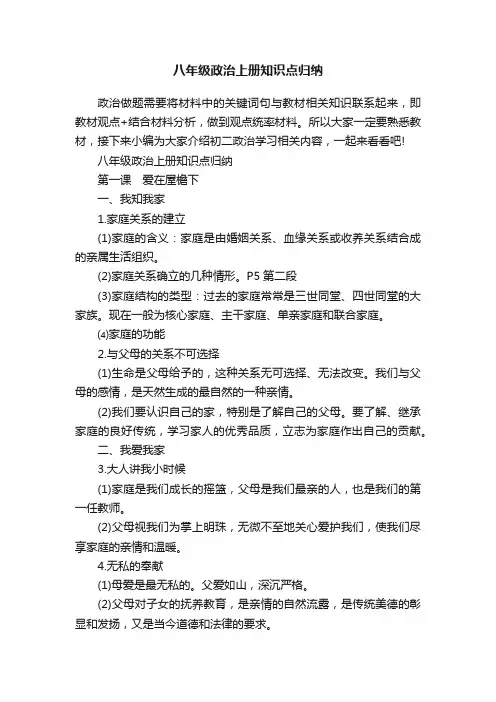 八年级政治上册知识点归纳

政治做题需要将材料中的关键词句与教材相关知识联系起来，即教材观点+结合材料分析，做到观点统率材料。所以大家一定要熟悉教材，接下来小编为大家介绍初二政治学习相关内容，一起来看看吧!

八年级政治上册知识点归纳

第一课　爱在屋檐下

一、我知我家

1.家庭关系的建立

(1)家庭的含义：家庭是由婚姻关系、血缘关系或收养关系结合成的亲属生活组织。

(2)家庭关系确立的几种情形。P5 第二段

(3)家庭结构的类型：过去的家庭常常是三世同堂、四世同堂的大家族。现在一般为核心家庭、主干家庭、单亲家庭和联合家庭。

(4)家庭的功能

2.与父母的关系不可选择

(1)生命是父母给予的，这种关系无可选择、无法改变。我们与父母的感情，是天然生成的最自然的一种亲情。

(2)我们要认识自己的家，特别是了解自己的父母。要了解、继承家庭的良好传统，学习家人的优秀品质，立志为家庭作出自己的贡献。

二、我爱我家

3.大人讲我小时候

(1)家庭是我们成长的摇篮，父母是我们最亲的人，也是我们的第一任教师。

(2)父母视我们为掌上明珠，无微不至地关心爱护我们，使我们尽享家庭的亲情和温暖。

4.无私的奉献

(1)母爱是最无私的。父爱如山，深沉严格。

(2)父母对子女的抚养教育，是亲情的自然流露，是传统美德的彰显和发扬，又是当今道德和法律的要求。